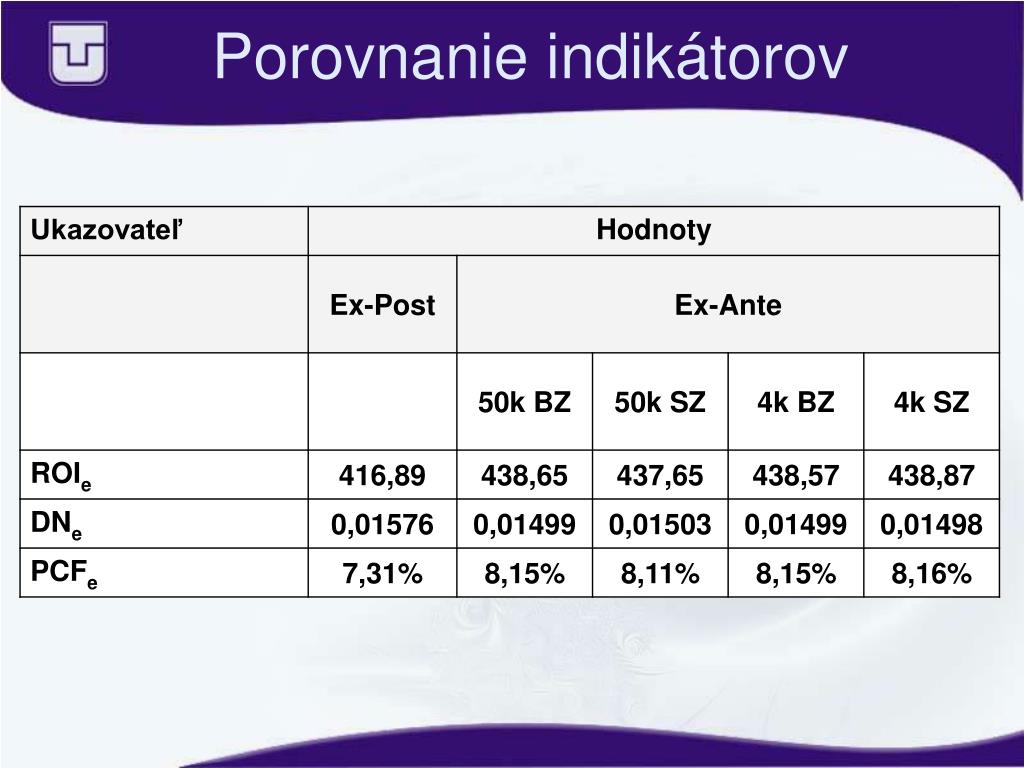 Porovnanie indikátorov

| Ukazovateľ | Hodnoty | | | | |
|---|---|---|---|---|---|
| | Ex-Post | Ex-Ante | | | |
| | | 50k BZ | 50k SZ | 4k BZ | 4k SZ |
| $ROI_e$ | 416,89 | 438,65 | 437,65 | 438,57 | 438,87 |
| $DN_e$ | 0,01576 | 0,01499 | 0,01503 | 0,01499 | 0,01498 |
| $PCF_e$ | 7,31% | 8,15% | 8,11% | 8,15% | 8,16% |